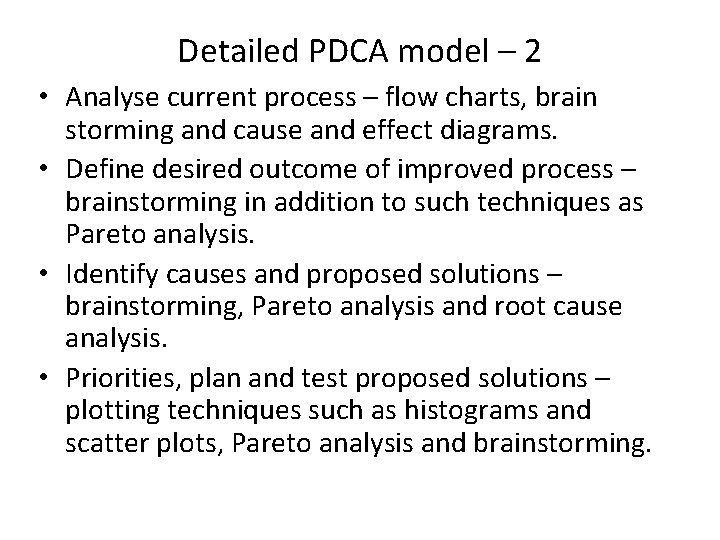 Detailed PDCA model – 2

• Analyse current process – flow charts, brain storming and cause and effect diagrams.
• Define desired outcome of improved process – brainstorming in addition to such techniques as Pareto analysis.
• Identify causes and proposed solutions – brainstorming, Pareto analysis and root cause analysis.
• Priorities, plan and test proposed solutions – plotting techniques such as histograms and scatter plots, Pareto analysis and brainstorming.